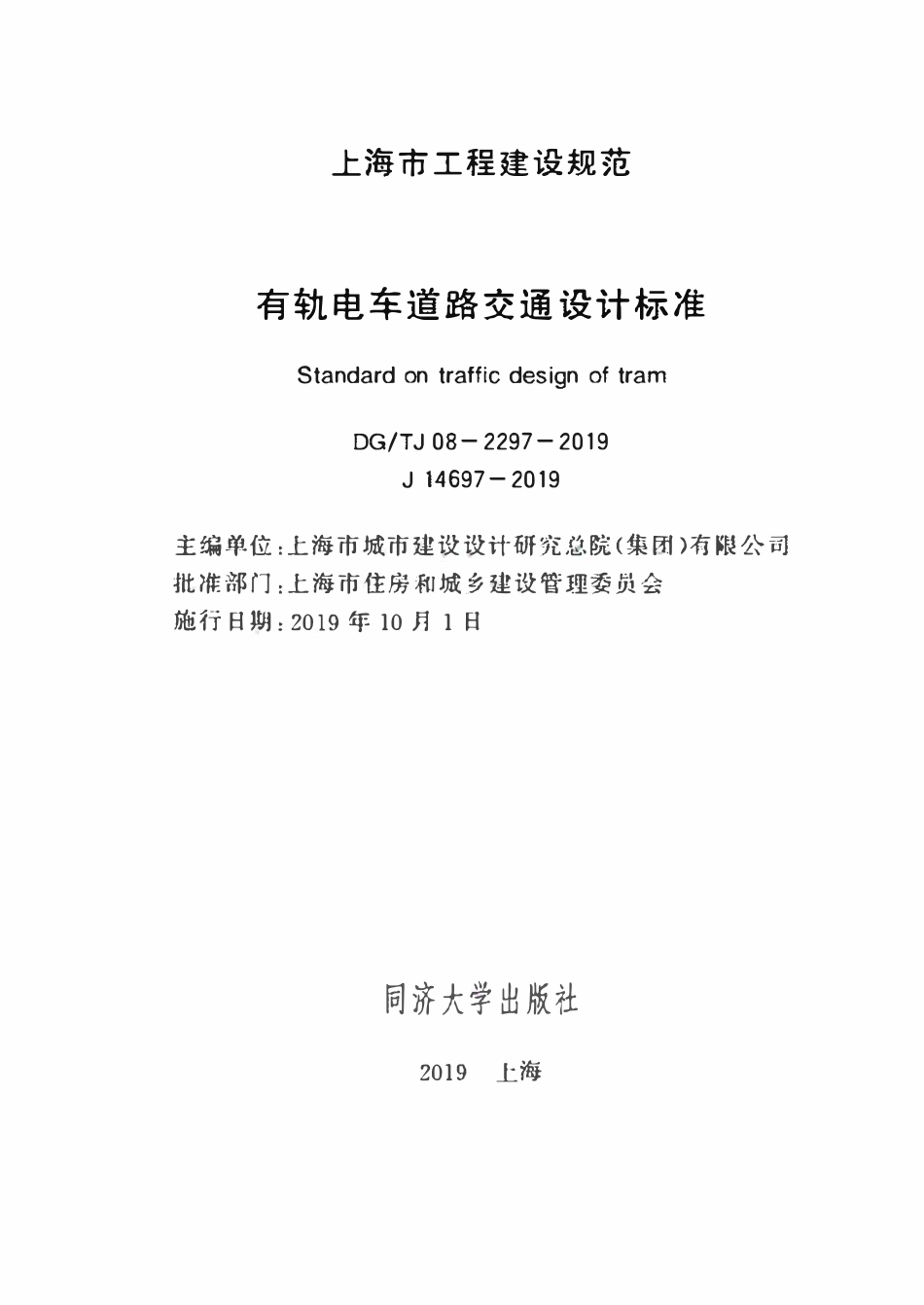 上海市工程建设规范

有轨电车道路交通设计标准

Standard on traffic design of tram

DG/TJ 08－2297－2019
J 14697－2019

主编单位：上海市城市建设设计研究总院（集团）有限公司
批准部门：上海市住房和城乡建设管理委员会
施行日期：2019 年 10 月 1 日

同济大学出版社

2019 上海